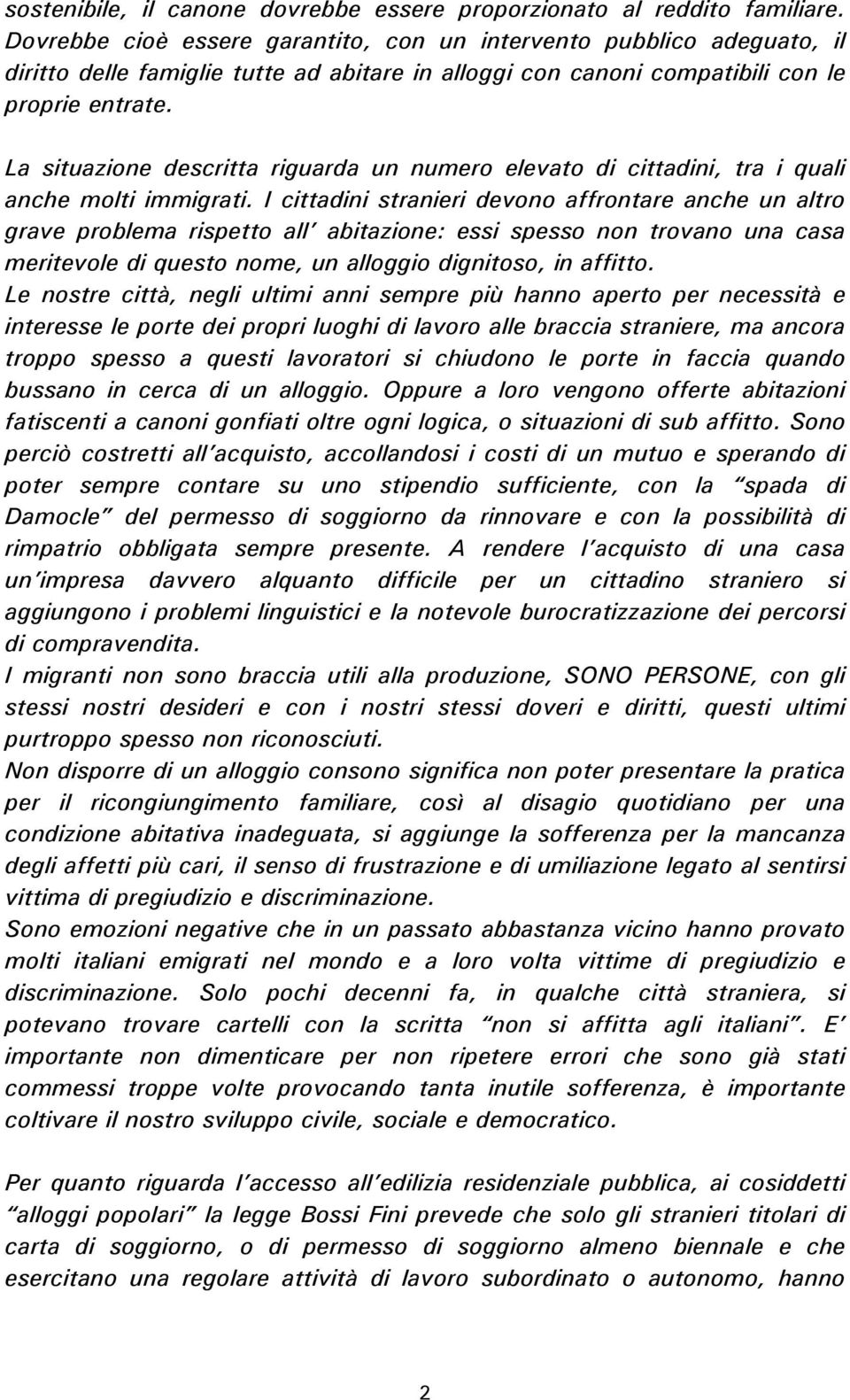 sostenibile, il canone dovrebbe essere proporzionato al reddito familiare. Dovrebbe cioè essere garantito, con un intervento pubblico adeguato, il diritto delle famiglie tutte ad abitare in alloggi con canoni compatibili con le proprie entrate.

La situazione descritta riguarda un numero elevato di cittadini, tra i quali anche molti immigrati. I cittadini stranieri devono affrontare anche un altro grave problema rispetto all' abitazione: essi spesso non trovano una casa meritevole di questo nome, un alloggio dignitoso, in affitto.
Le nostre città, negli ultimi anni sempre più hanno aperto per necessità e interesse le porte dei propri luoghi di lavoro alle braccia straniere, ma ancora troppo spesso a questi lavoratori si chiudono le porte in faccia quando bussano in cerca di un alloggio. Oppure a loro vengono offerte abitazioni fatiscenti a canoni gonfiati oltre ogni logica, o situazioni di sub affitto. Sono perciò costretti all'acquisto, accollandosi i costi di un mutuo e sperando di poter sempre contare su uno stipendio sufficiente, con la "spada di Damocle" del permesso di soggiorno da rinnovare e con la possibilità di rimpatrio obbligata sempre presente. A rendere l'acquisto di una casa un'impresa davvero alquanto difficile per un cittadino straniero si aggiungono i problemi linguistici e la notevole burocratizzazione dei percorsi di compravendita.
I migranti non sono braccia utili alla produzione, SONO PERSONE, con gli stessi nostri desideri e con i nostri stessi doveri e diritti, questi ultimi purtroppo spesso non riconosciuti.
Non disporre di un alloggio consono significa non poter presentare la pratica per il ricongiungimento familiare, così al disagio quotidiano per una condizione abitativa inadeguata, si aggiunge la sofferenza per la mancanza degli affetti più cari, il senso di frustrazione e di umiliazione legato al sentirsi vittima di pregiudizio e discriminazione.
Sono emozioni negative che in un passato abbastanza vicino hanno provato molti italiani emigrati nel mondo e a loro volta vittime di pregiudizio e discriminazione. Solo pochi decenni fa, in qualche città straniera, si potevano trovare cartelli con la scritta "non si affitta agli italiani". E' importante non dimenticare per non ripetere errori che sono già stati commessi troppe volte provocando tanta inutile sofferenza, è importante coltivare il nostro sviluppo civile, sociale e democratico.

Per quanto riguarda l'accesso all'edilizia residenziale pubblica, ai cosiddetti "alloggi popolari" la legge Bossi Fini prevede che solo gli stranieri titolari di carta di soggiorno, o di permesso di soggiorno almeno biennale e che esercitano una regolare attività di lavoro subordinato o autonomo, hanno

2